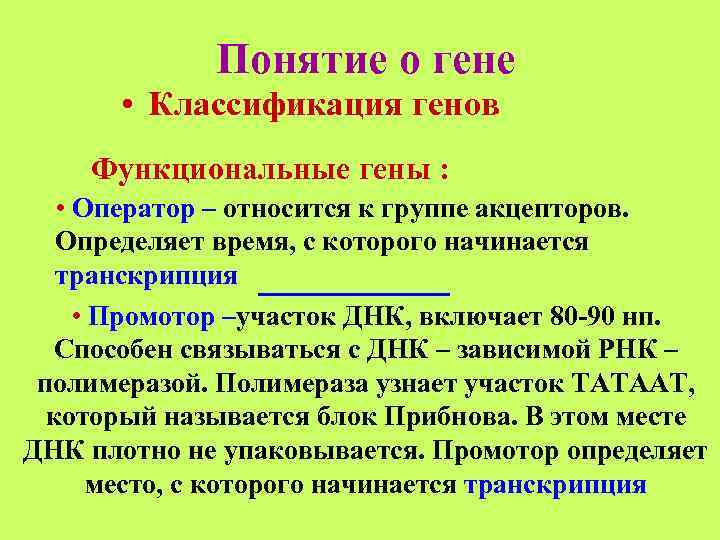 Понятие о гене

• Классификация генов

Функциональные гены :

• Оператор – относится к группе акцепторов. Определяет время, с которого начинается транскрипция

• Промотор –участок ДНК, включает 80-90 нп. Способен связываться с ДНК – зависимой РНК – полимеразой. Полимераза узнает участок ТАТААТ, который называется блок Прибнова. В этом месте ДНК плотно не упаковывается. Промотор определяет место, с которого начинается транскрипция